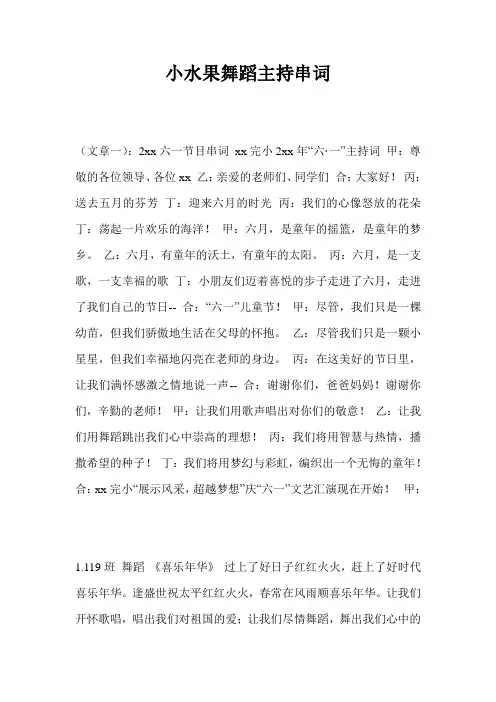 小水果舞蹈主持串词

（文章一）：2xx 六一节目串词 xx 完小 2xx 年“六·一”主持词 甲：尊敬的各位领导、各位 xx 乙：亲爱的老师们、同学们 合：大家好！ 丙：送去五月的芬芳 丁：迎来六月的时光 丙：我们的心像怒放的花朵 丁：荡起一片欢乐的海洋！ 甲：六月，是童年的摇篮，是童年的梦乡。 乙：六月，有童年的沃土，有童年的太阳。 丙：六月，是一支歌，一支幸福的歌 丁：小朋友们迈着喜悦的步子走进了六月，走进了我们自己的节日-- 合：“六一”儿童节！ 甲：尽管，我们只是一棵幼苗，但我们骄傲地生活在父母的怀抱。 乙：尽管我们只是一颗小星星，但我们幸福地闪亮在老师的身边。 丙：在这美好的节日里，让我们满怀感激之情地说一声-- 合：谢谢你们，爸爸妈妈！谢谢你们，辛勤的老师！ 甲：让我们用歌声唱出对你们的敬意！ 乙：让我们用舞蹈跳出我们心中崇高的理想！ 丙：我们将用智慧与热情，播撒希望的种子！ 丁：我们将用梦幻与彩虹，编织出一个无悔的童年！ 合：xx 完小“展示风采，超越梦想”庆“六一”文艺汇演现在开始！ 甲：

1.119 班 舞蹈 《喜乐年华》 过上了好日子红红火火，赶上了好时代喜乐年华。逢盛世祝太平红红火火，春常在风雨顺喜乐年华。让我们开怀歌唱，唱出我们对祖国的爱；让我们尽情舞蹈，舞出我们心中的